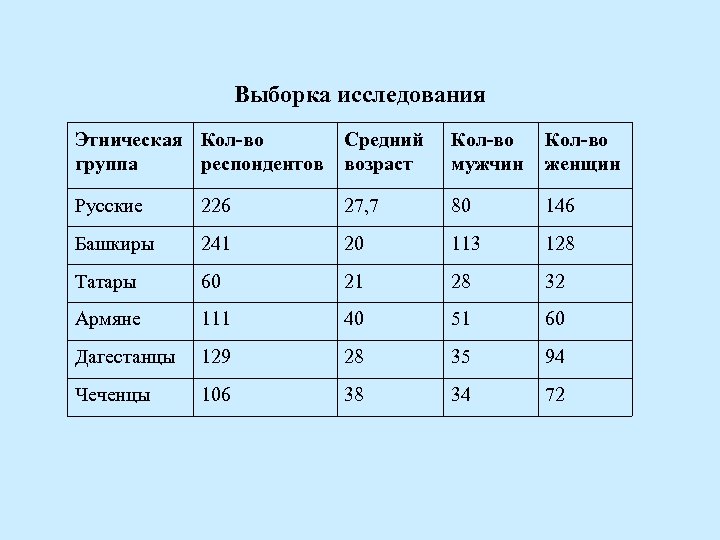 Выборка исследования

| Этническая группа | Кол-во респондентов | Средний возраст | Кол-во мужчин | Кол-во женщин |
|---|---|---|---|---|
| Русские | 226 | 27,7 | 80 | 146 |
| Башкиры | 241 | 20 | 113 | 128 |
| Татары | 60 | 21 | 28 | 32 |
| Армяне | 111 | 40 | 51 | 60 |
| Дагестанцы | 129 | 28 | 35 | 94 |
| Чеченцы | 106 | 38 | 34 | 72 |